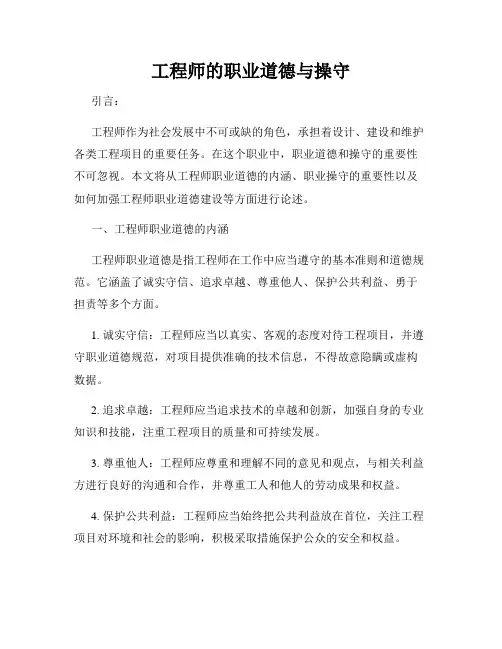 工程师的职业道德与操守

引言：

工程师作为社会发展中不可或缺的角色，承担着设计、建设和维护各类工程项目的重要任务。在这个职业中，职业道德和操守的重要性不可忽视。本文将从工程师职业道德的内涵、职业操守的重要性以及如何加强工程师职业道德建设等方面进行论述。

一、工程师职业道德的内涵

工程师职业道德是指工程师在工作中应当遵守的基本准则和道德规范。它涵盖了诚实守信、追求卓越、尊重他人、保护公共利益、勇于担责等多个方面。

1. 诚实守信：工程师应当以真实、客观的态度对待工程项目，并遵守职业道德规范，对项目提供准确的技术信息，不得故意隐瞒或虚构数据。

2. 追求卓越：工程师应当追求技术的卓越和创新，加强自身的专业知识和技能，注重工程项目的质量和可持续发展。

3. 尊重他人：工程师应尊重和理解不同的意见和观点，与相关利益方进行良好的沟通和合作，并尊重工人和他人的劳动成果和权益。

4. 保护公共利益：工程师应当始终把公共利益放在首位，关注工程项目对环境和社会的影响，积极采取措施保护公众的安全和权益。